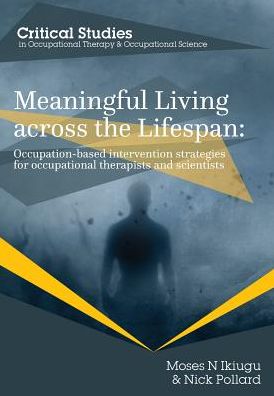 Critical Studies
in Occupational Therapy & Occupational Science

Meaningful Living across the Lifespan:

Occupation-based intervention strategies for occupational therapists and scientists

Moses N Ikiugu
& Nick Pollard